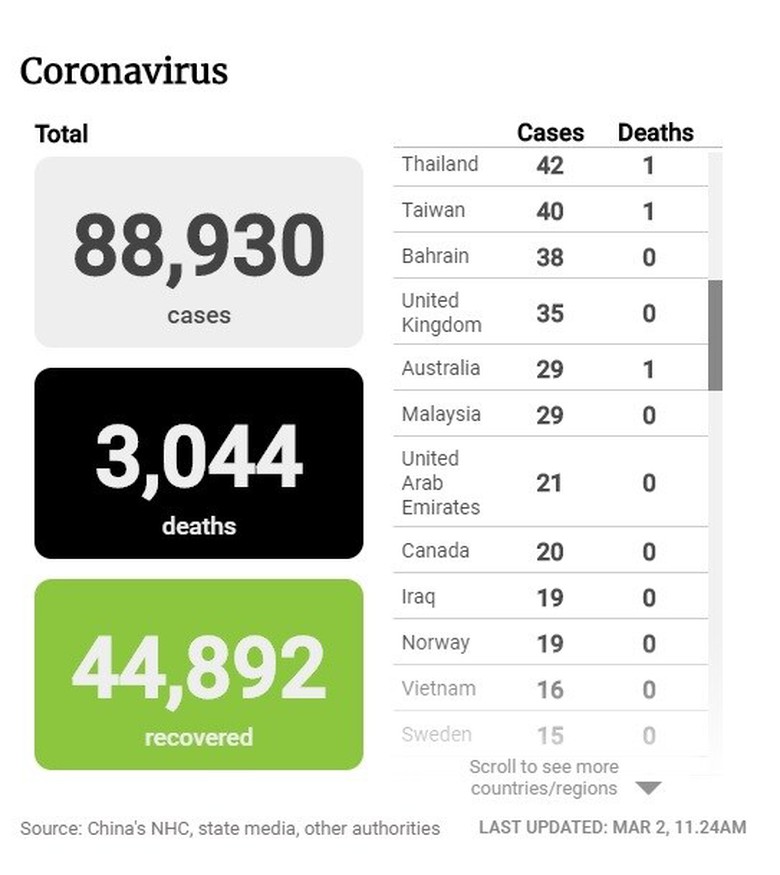 Coronavirus

Total

88,930
cases

3,044
deaths

44,892
recovered

| | Cases | Deaths |
|---|---|---|
| Thailand | 42 | 1 |
| Taiwan | 40 | 1 |
| Bahrain | 38 | 0 |
| United Kingdom | 35 | 0 |
| Australia | 29 | 1 |
| Malaysia | 29 | 0 |
| United Arab Emirates | 21 | 0 |
| Canada | 20 | 0 |
| Iraq | 19 | 0 |
| Norway | 19 | 0 |
| Vietnam | 16 | 0 |
| Sweden | 15 | 0 |

Scroll to see more countries/regions

Source: China's NHC, state media, other authorities

LAST UPDATED: MAR 2, 11.24AM